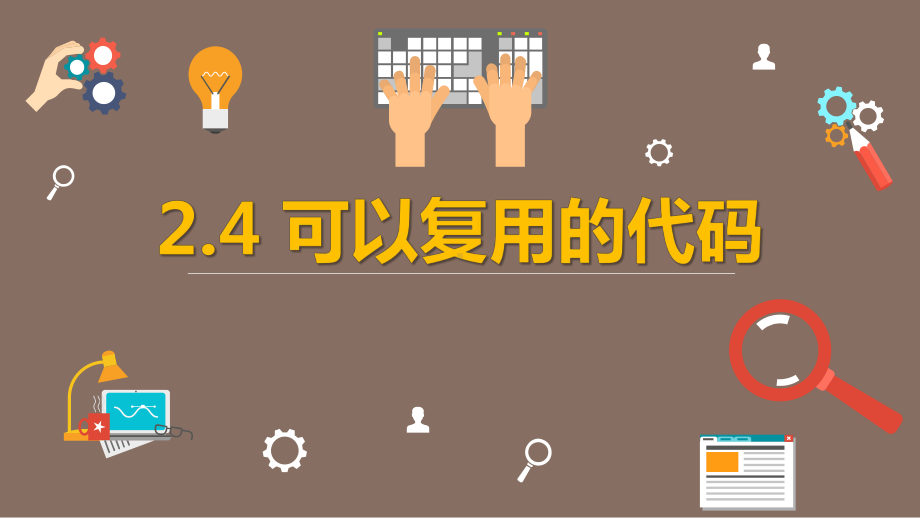 2.4 可以复用的代码